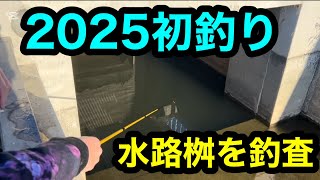 2025初釣り

水路桝を釣査